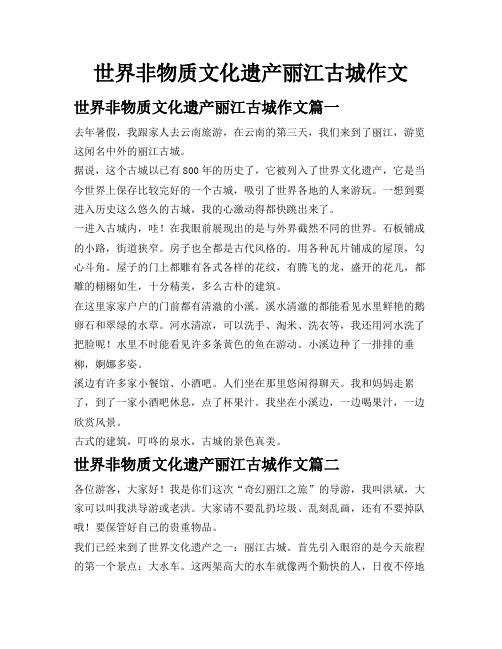 世界非物质文化遗产丽江古城作文

世界非物质文化遗产丽江古城作文篇一

去年暑假，我跟家人去云南旅游，在云南的第三天，我们来到了丽江，游览这闻名中外的丽江古城。

据说，这个古城以已有800年的历史了，它被列入了世界文化遗产，它是当今世界上保存比较完好的一个古城，吸引了世界各地的人来游玩。一想到要进入历史这么悠久的古城，我的心激动得都快跳出来了。

一进入古城内，哇！在我眼前展现出的是与外界截然不同的世界。石板铺成的小路，街道狭窄。房子也全都是古代风格的。用各种瓦片铺成的屋顶，勾心斗角。屋子的门上都雕有各式各样的花纹，有腾飞的龙，盛开的花儿，都雕的栩栩如生，十分精美，多么古朴的建筑。

在这里家家户户的门前都有清澈的小溪。溪水清澈的都能看见水里鲜艳的鹅卵石和翠绿的水草。河水清凉，可以洗手、淘米、洗衣等，我还用河水洗了把脸呢！水里不时能看见许多条黄色的鱼在游动。小溪边种了一排排的垂柳，婀娜多姿。

溪边有许多家小餐馆、小酒吧。人们坐在那里悠闲得聊天。我和妈妈走累了，到了一家小酒吧休息，点了杯果汁。我坐在小溪边，一边喝果汁，一边欣赏风景。

古式的建筑，叮咚的泉水，古城的景色真美。

世界非物质文化遗产丽江古城作文篇二

各位游客，大家好！我是你们这次“奇幻丽江之旅”的导游，我叫洪斌，大家可以叫我洪导游或老洪。大家请不要乱扔垃圾、乱刻乱画，还有不要掉队哦！要保管好自己的贵重物品。

我们已经来到了世界文化遗产之一：丽江古城。首先引入眼帘的是今天旅程的第一个景点：大水车。这两架高大的水车就像两个勤快的人，日夜不停地